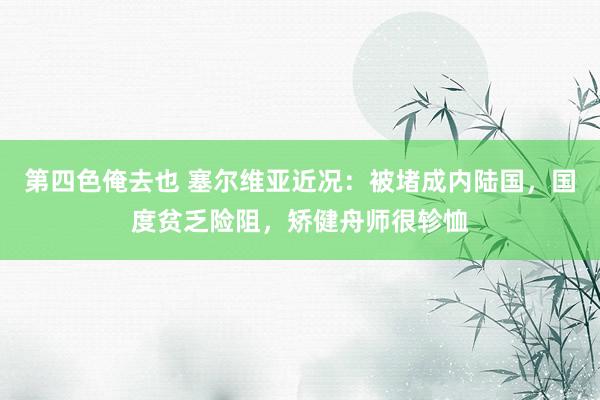 第四色俺去也 塞尔维亚近况：被堵成内陆国，国度贫乏险阻，矫健舟师很轸恤